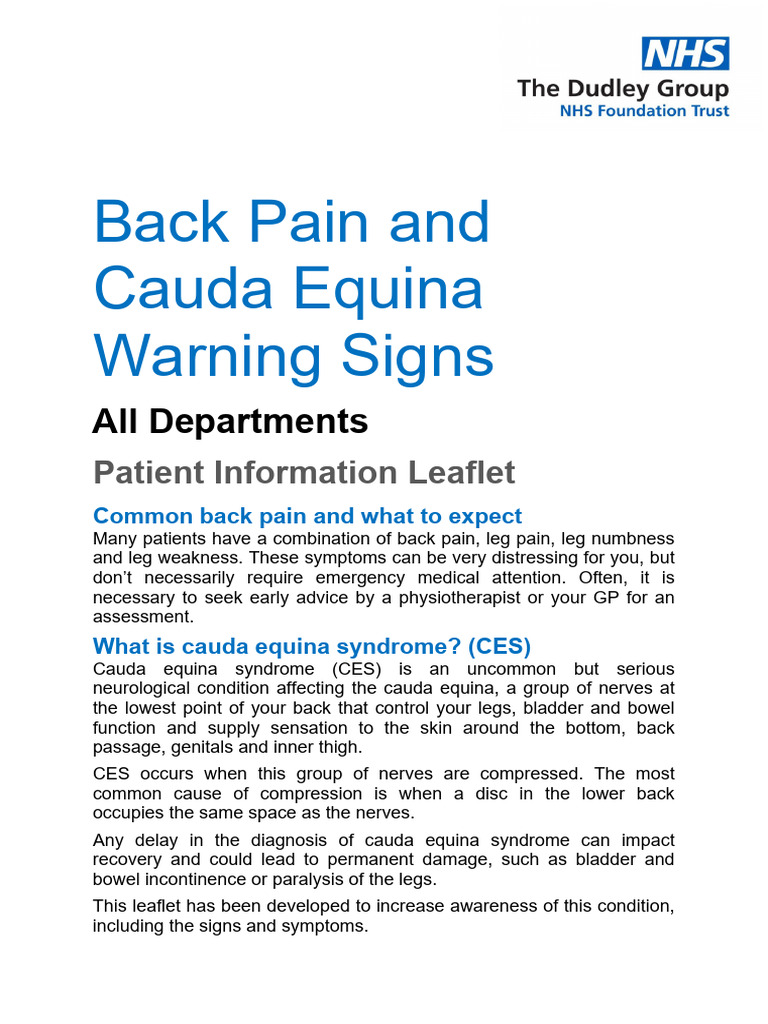 NHS
The Dudley Group
NHS Foundation Trust

Back Pain and Cauda Equina Warning Signs

All Departments

Patient Information Leaflet

Common back pain and what to expect
Many patients have a combination of back pain, leg pain, leg numbness and leg weakness. These symptoms can be very distressing for you, but don't necessarily require emergency medical attention. Often, it is necessary to seek early advice by a physiotherapist or your GP for an assessment.

What is cauda equina syndrome? (CES)
Cauda equina syndrome (CES) is an uncommon but serious neurological condition affecting the cauda equina, a group of nerves at the lowest point of your back that control your legs, bladder and bowel function and supply sensation to the skin around the bottom, back passage, genitals and inner thigh.

CES occurs when this group of nerves are compressed. The most common cause of compression is when a disc in the lower back occupies the same space as the nerves.

Any delay in the diagnosis of cauda equina syndrome can impact recovery and could lead to permanent damage, such as bladder and bowel incontinence or paralysis of the legs.

This leaflet has been developed to increase awareness of this condition, including the signs and symptoms.